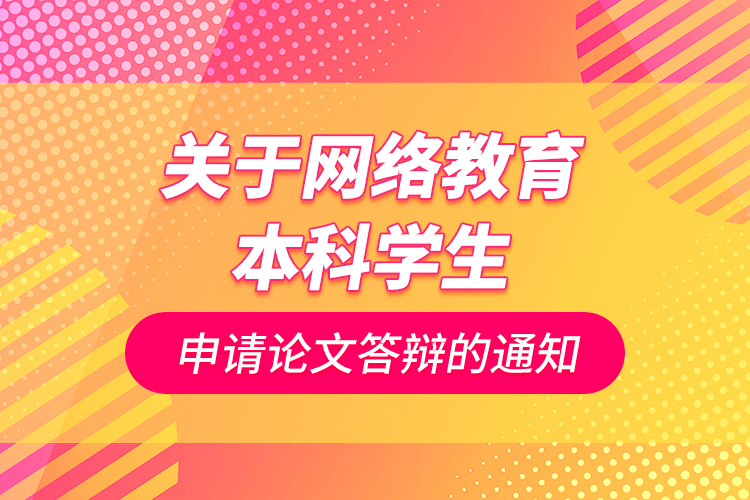 关于网络教育
本科学生

申请论文答辩的通知